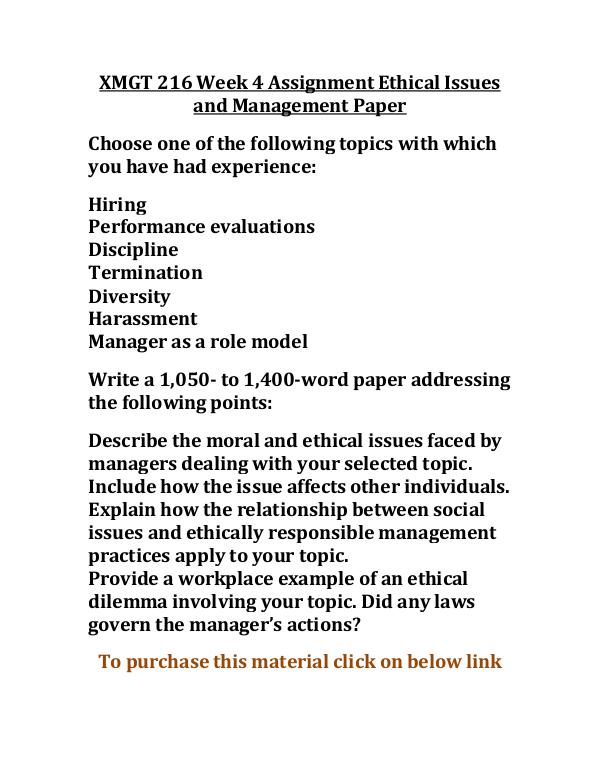 XMGT 216 Week 4 Assignment Ethical Issues and Management Paper

Choose one of the following topics with which you have had experience:

Hiring
Performance evaluations
Discipline
Termination
Diversity
Harassment
Manager as a role model

Write a 1,050- to 1,400-word paper addressing the following points:

Describe the moral and ethical issues faced by managers dealing with your selected topic. Include how the issue affects other individuals.
Explain how the relationship between social issues and ethically responsible management practices apply to your topic.
Provide a workplace example of an ethical dilemma involving your topic. Did any laws govern the manager's actions?

To purchase this material click on below link